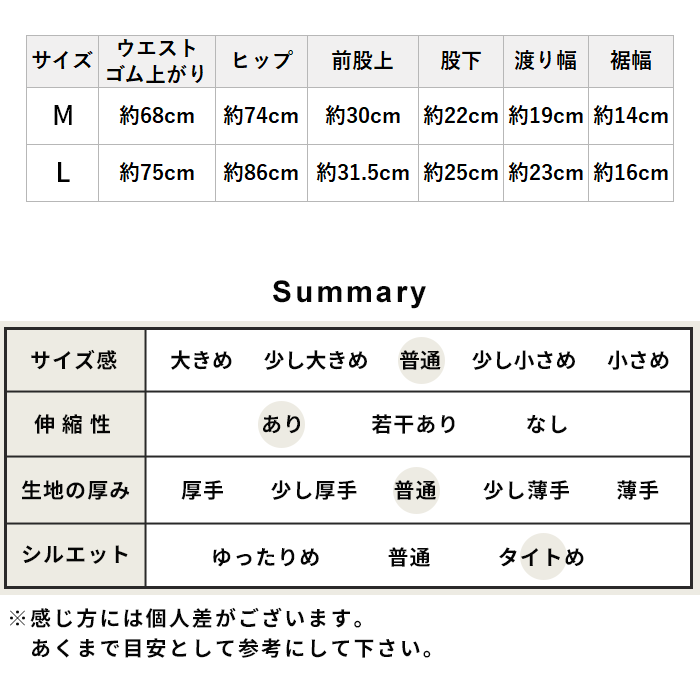 | サイズ | ウエスト ゴム上がり | ヒップ | 前股上 | 股下 | 渡り幅 | 裾幅 |
|---|---|---|---|---|---|---|
| M | 約68cm | 約74cm | 約30cm | 約22cm | 約19cm | 約14cm |
| L | 約75cm | 約86cm | 約31.5cm | 約25cm | 約23cm | 約16cm |

Summary

| サイズ感 | 大きめ 少し大きめ 普通 少し小さめ 小さめ |
|---|---|
| 伸縮性 | あり 若干あり なし |
| 生地の厚み | 厚手 少し厚手 普通 少し薄手 薄手 |
| シルエット | ゆったりめ 普通 タイトめ |

※感じ方には個人差がございます。
あくまで目安として参考にして下さい。